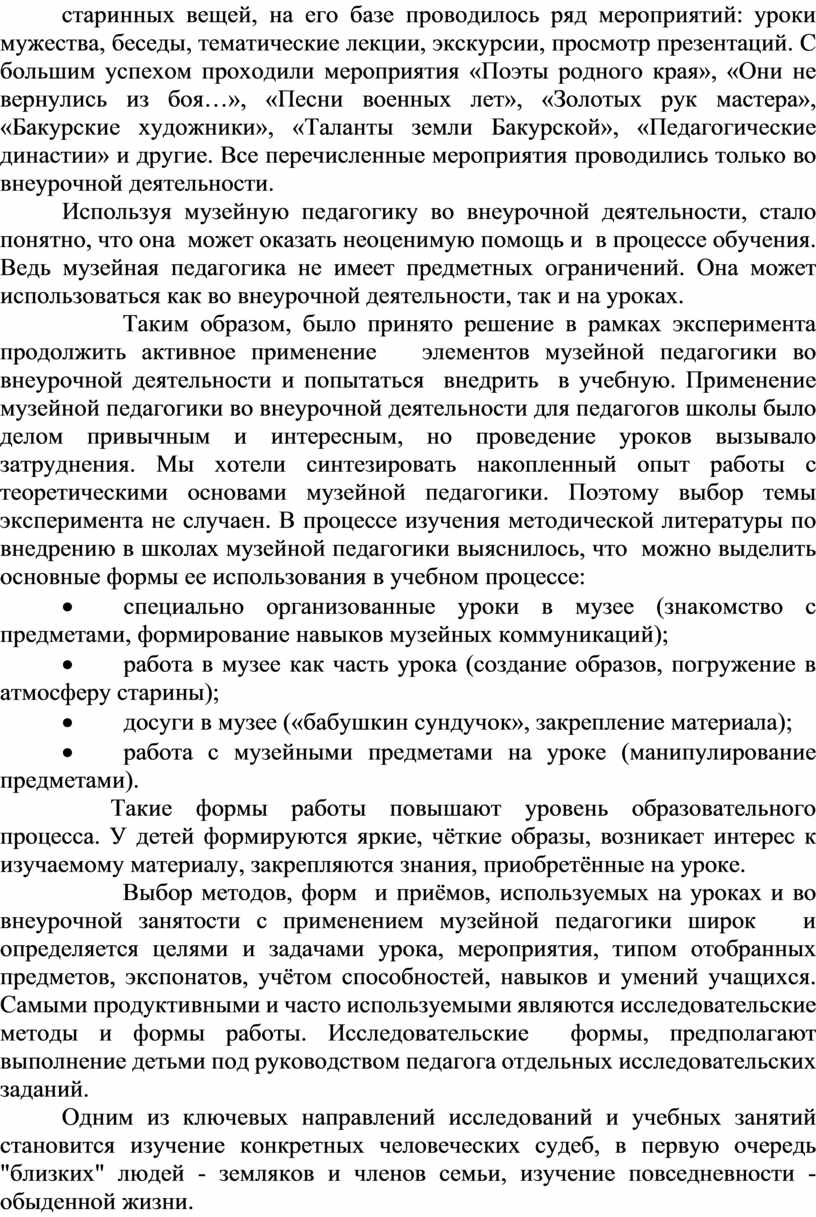 старинных вещей, на его базе проводилось ряд мероприятий: уроки мужества, беседы, тематические лекции, экскурсии, просмотр презентаций. С большим успехом проходили мероприятия «Поэты родного края», «Они не вернулись из боя…», «Песни военных лет», «Золотых рук мастера», «Бакурские художники», «Таланты земли Бакурской», «Педагогические династии» и другие. Все перечисленные мероприятия проводились только во внеурочной деятельности.

Используя музейную педагогику во внеурочной деятельности, стало понятно, что она может оказать неоценимую помощь и в процессе обучения. Ведь музейная педагогика не имеет предметных ограничений. Она может использоваться как во внеурочной деятельности, так и на уроках.

Таким образом, было принято решение в рамках эксперимента продолжить активное применение элементов музейной педагогики во внеурочной деятельности и попытаться внедрить в учебную. Применение музейной педагогики во внеурочной деятельности для педагогов школы было делом привычным и интересным, но проведение уроков вызывало затруднения. Мы хотели синтезировать накопленный опыт работы с теоретическими основами музейной педагогики. Поэтому выбор темы эксперимента не случаен. В процессе изучения методической литературы по внедрению в школах музейной педагогики выяснилось, что можно выделить основные формы ее использования в учебном процессе:

• специально организованные уроки в музее (знакомство с предметами, формирование навыков музейных коммуникаций);
• работа в музее как часть урока (создание образов, погружение в атмосферу старины);
• досуги в музее («бабушкин сундучок», закрепление материала);
• работа с музейными предметами на уроке (манипулирование предметами).

Такие формы работы повышают уровень образовательного процесса. У детей формируются яркие, чёткие образы, возникает интерес к изучаемому материалу, закрепляются знания, приобретённые на уроке.

Выбор методов, форм и приёмов, используемых на уроках и во внеурочной занятости с применением музейной педагогики широк и определяется целями и задачами урока, мероприятия, типом отобранных предметов, экспонатов, учётом способностей, навыков и умений учащихся. Самыми продуктивными и часто используемыми являются исследовательские методы и формы работы. Исследовательские формы, предполагают выполнение детьми под руководством педагога отдельных исследовательских заданий.

Одним из ключевых направлений исследований и учебных занятий становится изучение конкретных человеческих судеб, в первую очередь "близких" людей - земляков и членов семьи, изучение повседневности - обыденной жизни.